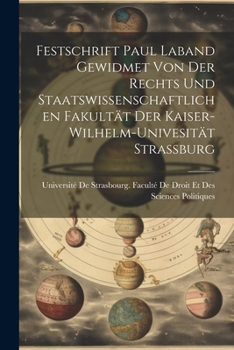 Festschrift Paul Laband Gewidmet Von Der Rechts Und Staatswissenschaftlichen Fakultät Der Kaiser-Wilhelm-Univesität Strassburg

Université De Strasbourg. Faculté De Droit Et Des Sciences Politiques